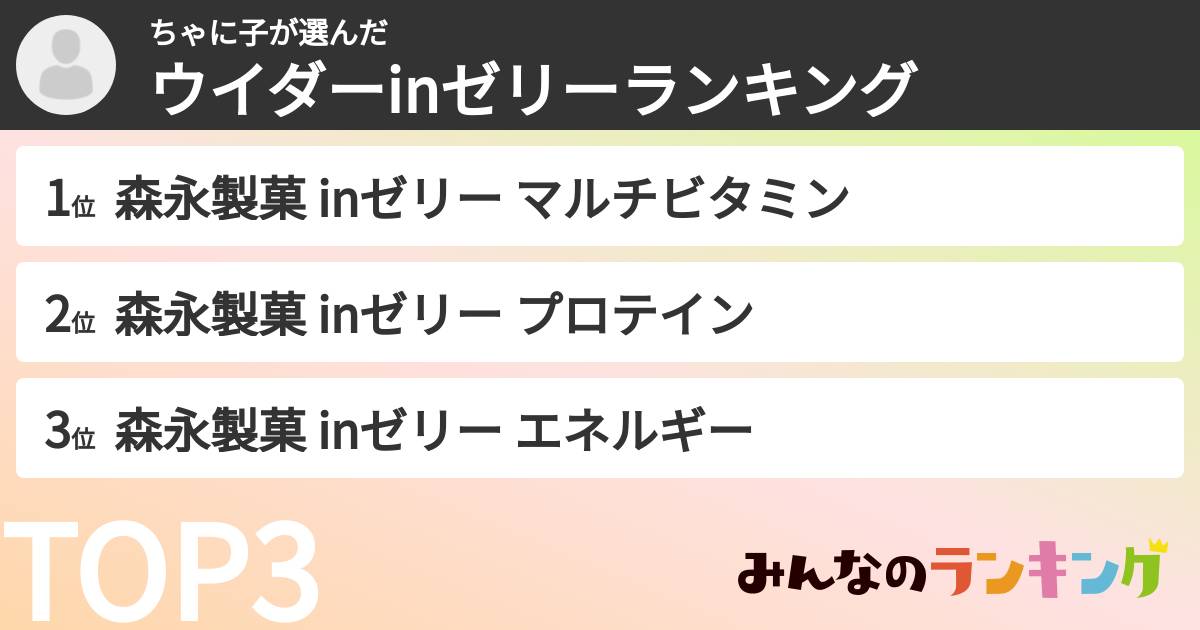 ちゃに子が選んだ
ウイダーinゼリーランキング

1位 森永製菓 inゼリー マルチビタミン

2位 森永製菓 inゼリー プロテイン

3位 森永製菓 inゼリー エネルギー

TOP3

みんなのランキング